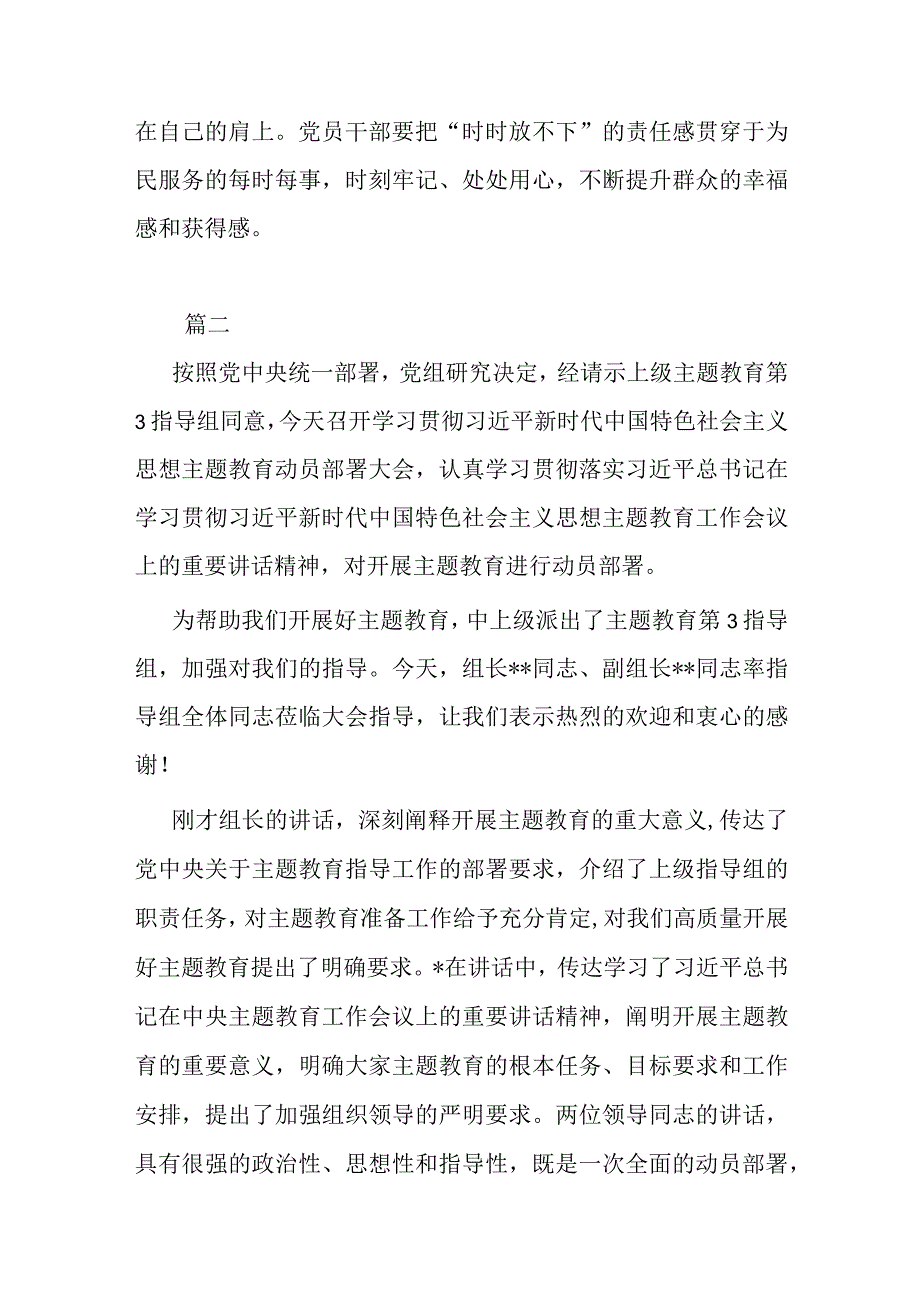 在自己的肩上。党员干部要把“时时放不下”的责任感贯穿于为民服务的每时每事，时刻牢记、处处用心，不断提升群众的幸福感和获得感。

篇二

按照党中央统一部署，党组研究决定，经请示上级主题教育第3指导组同意，今天召开学习贯彻习近平新时代中国特色社会主义思想主题教育动员部署大会，认真学习贯彻落实习近平总书记在学习贯彻习近平新时代中国特色社会主义思想主题教育工作会议上的重要讲话精神，对开展主题教育进行动员部署。

为帮助我们开展好主题教育，中上级派出了主题教育第3指导组，加强对我们的指导。今天，组长**同志、副组长**同志率指导组全体同志莅临大会指导，让我们表示热烈的欢迎和衷心的感谢！

刚才组长的讲话，深刻阐释开展主题教育的重大意义，传达了党中央关于主题教育指导工作的部署要求，介绍了上级指导组的职责任务，对主题教育准备工作给予充分肯定，对我们高质量开展好主题教育提出了明确要求。*在讲话中，传达学习了习近平总书记在中央主题教育工作会议上的重要讲话精神，阐明开展主题教育的重要意义，明确大家主题教育的根本任务、目标要求和工作安排，提出了加强组织领导的严明要求。两位领导同志的讲话，具有很强的政治性、思想性和指导性，既是一次全面的动员部署，